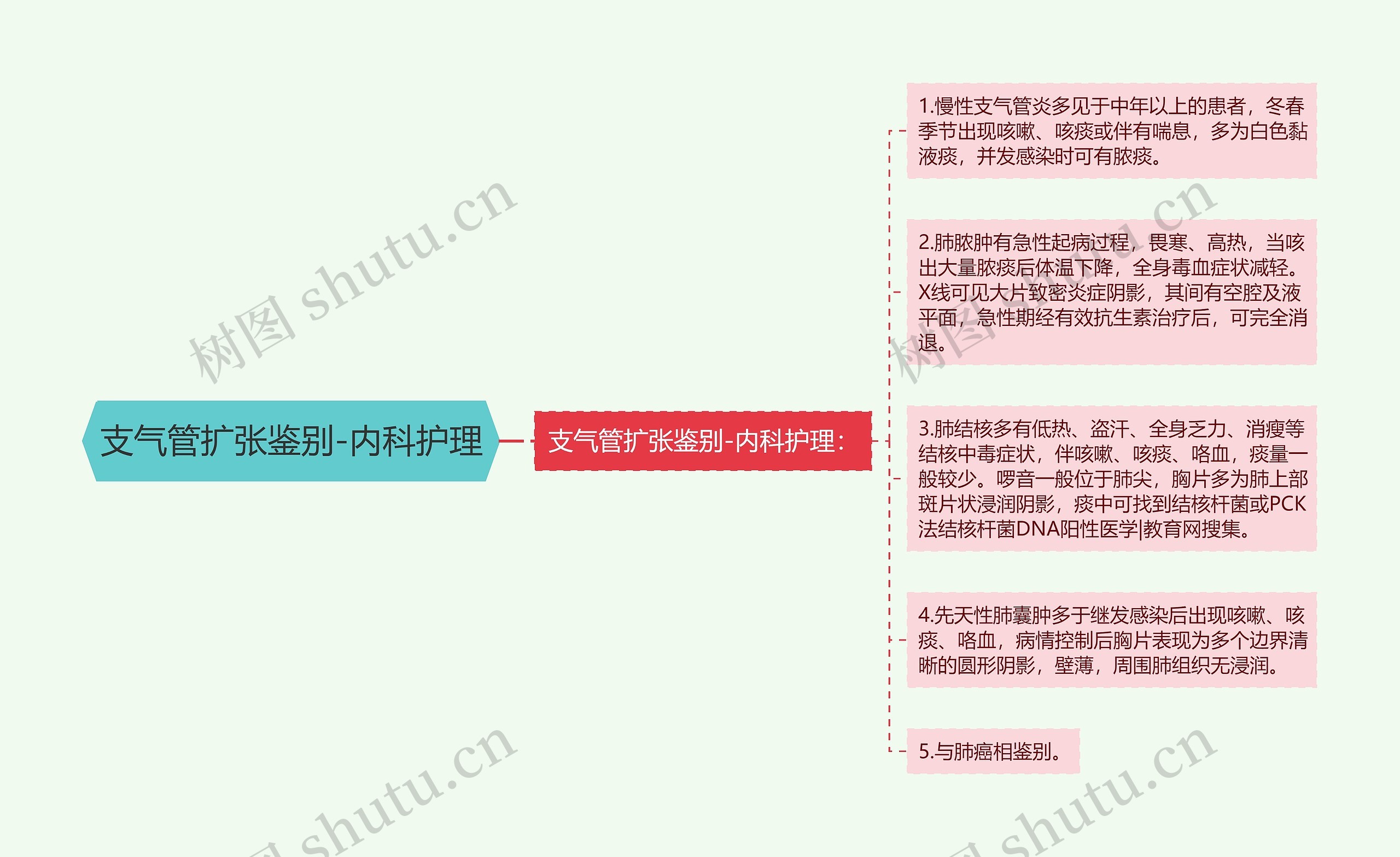 支气管扩张鉴别-内科护理

支气管扩张鉴别-内科护理：

1.慢性支气管炎多见于中年以上的患者，冬春季节出现咳嗽、咳痰或伴有喘息，多为白色黏液痰，并发感染时可有脓痰。

2.肺脓肿有急性起病过程，畏寒、高热，当咳出大量脓痰后体温下降，全身毒血症状减轻。X线可见大片致密炎症阴影，其间有空腔及液平面，急性期经有效抗生素治疗后，可完全消退。

3.肺结核多有低热、盗汗、全身乏力、消瘦等结核中毒症状，伴咳嗽、咳痰、咯血，痰量一般较少。啰音一般位于肺尖，胸片多为肺上部斑片状浸润阴影，痰中可找到结核杆菌或PCK法结核杆菌DNA阳性医学|教育网搜集。

4.先天性肺囊肿多于继发感染后出现咳嗽、咳痰、咯血，病情控制后胸片表现为多个边界清晰的圆形阴影，壁薄，周围肺组织无浸润。

5.与肺癌相鉴别。

树图 shutu.cn
树图 shutu.cn
树图 shutu.cn
树图 shutu.cn